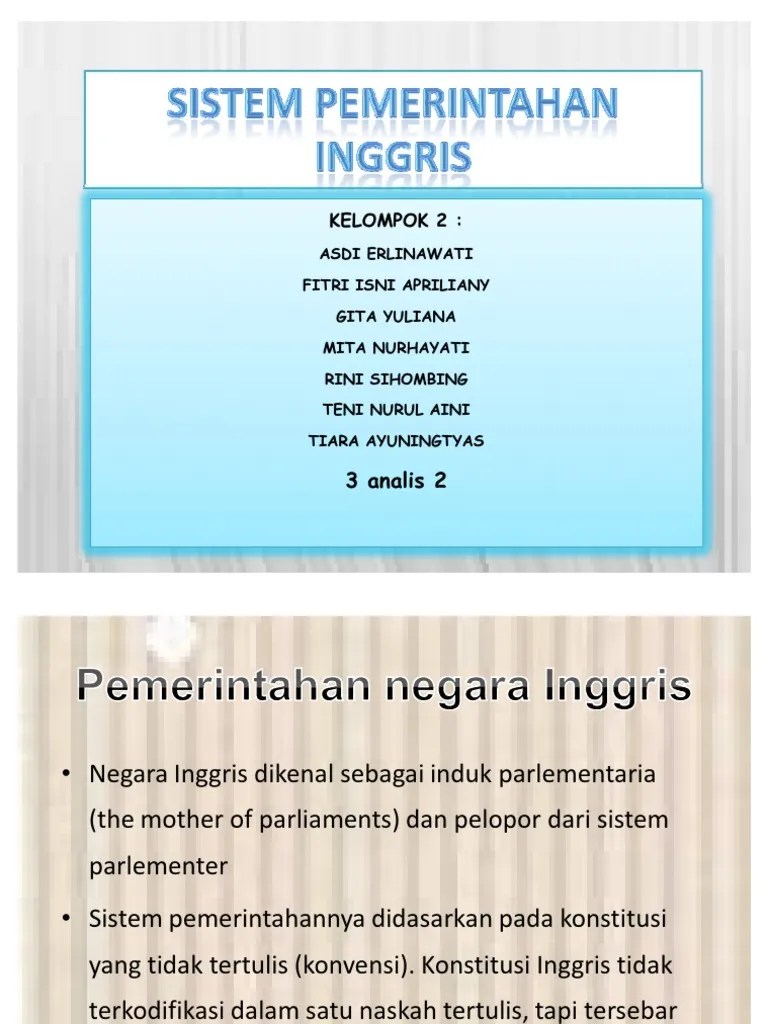 SISTEM PEMERINTAHAN INGGRIS

KELOMPOK 2 :
ASDI ERLINAWATI
FITRI ISNI APRILIANY
GITA YULIANA
MITA NURHAYATI
RINI SIHOMBING
TENI NURUL AINI
TIARA AYUNINGTYAS

3 analis 2

Pemerintahan negara Inggris

• Negara Inggris dikenal sebagai induk parlementaria (the mother of parliaments) dan pelopor dari sistem parlementer

• Sistem pemerintahannya didasarkan pada konstitusi yang tidak tertulis (konvensi). Konstitusi Inggris tidak terkodifikasi dalam satu naskah tertulis, tapi tersebar